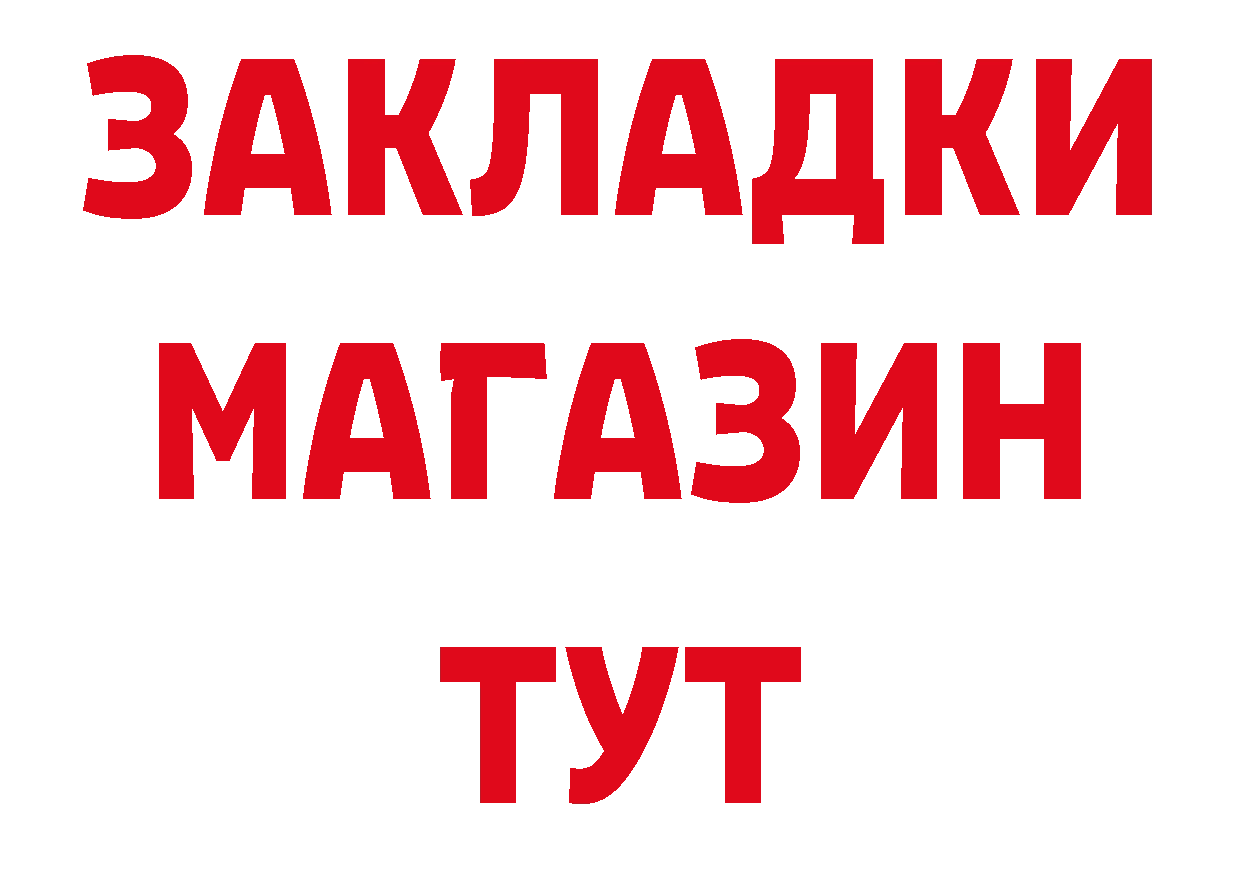 ЗАКЛАДКИ
МАГАЗИН
ТУТ